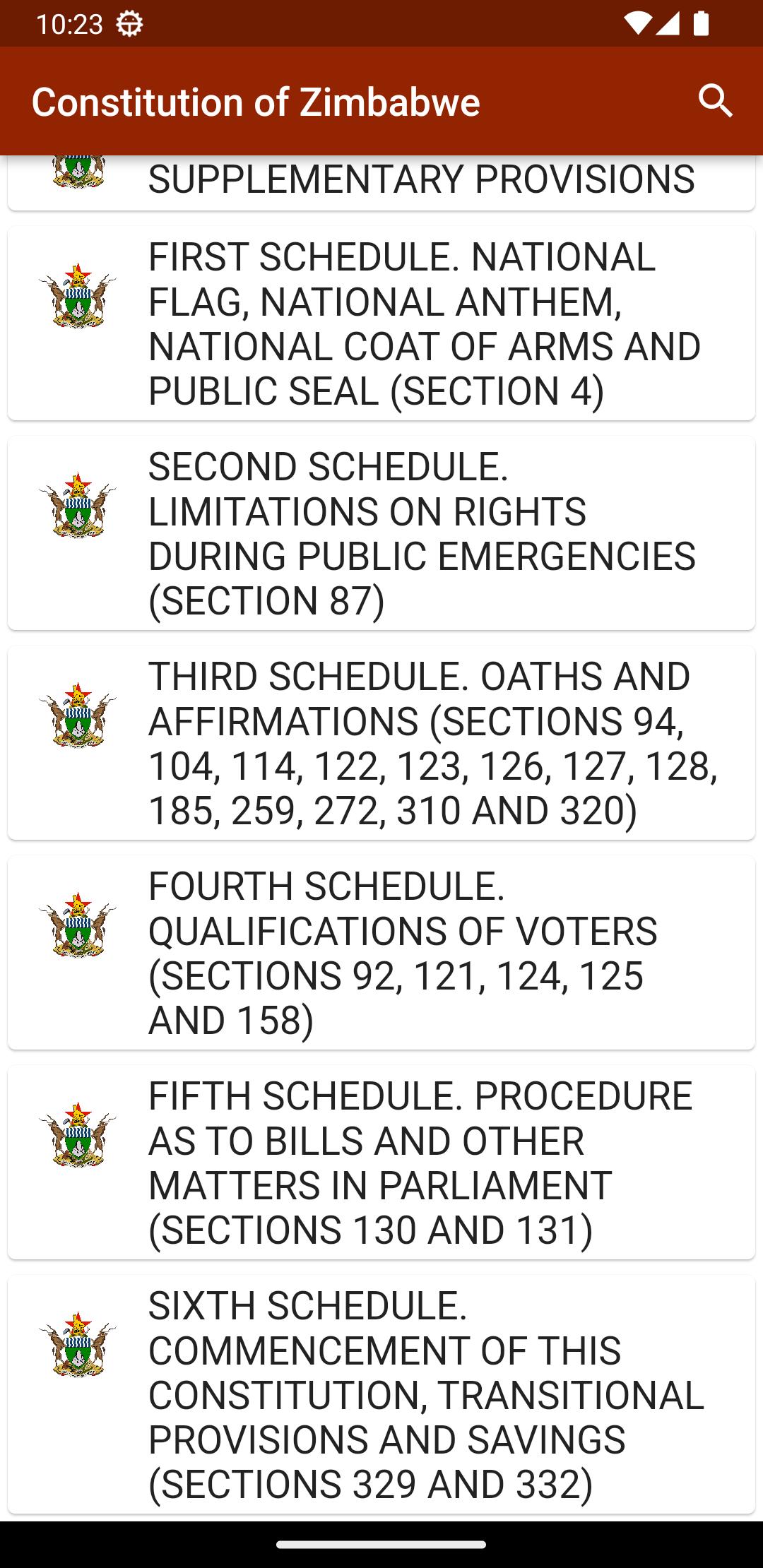 10:23

Constitution of Zimbabwe

SUPPLEMENTARY PROVISIONS

FIRST SCHEDULE. NATIONAL FLAG, NATIONAL ANTHEM, NATIONAL COAT OF ARMS AND PUBLIC SEAL (SECTION 4)

SECOND SCHEDULE. LIMITATIONS ON RIGHTS DURING PUBLIC EMERGENCIES (SECTION 87)

THIRD SCHEDULE. OATHS AND AFFIRMATIONS (SECTIONS 94, 104, 114, 122, 123, 126, 127, 128, 185, 259, 272, 310 AND 320)

FOURTH SCHEDULE. QUALIFICATIONS OF VOTERS (SECTIONS 92, 121, 124, 125 AND 158)

FIFTH SCHEDULE. PROCEDURE AS TO BILLS AND OTHER MATTERS IN PARLIAMENT (SECTIONS 130 AND 131)

SIXTH SCHEDULE. COMMENCEMENT OF THIS CONSTITUTION, TRANSITIONAL PROVISIONS AND SAVINGS (SECTIONS 329 AND 332)